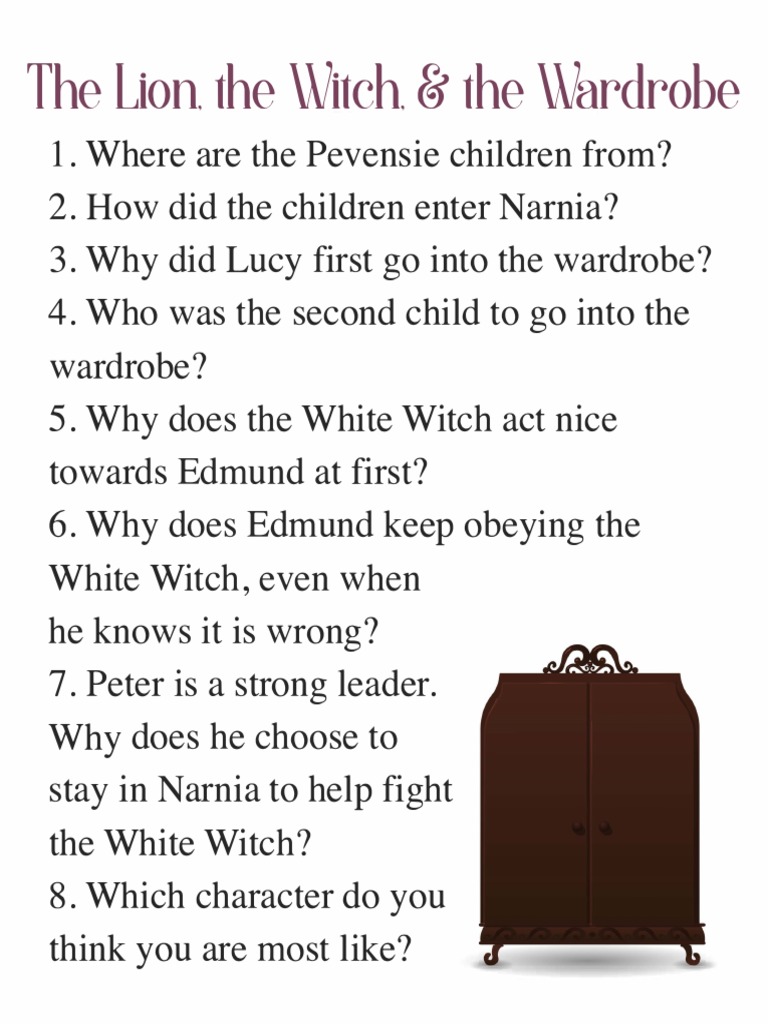 The Lion, the Witch, & the Wardrobe

1. Where are the Pevensie children from?
2. How did the children enter Narnia?
3. Why did Lucy first go into the wardrobe?
4. Who was the second child to go into the wardrobe?
5. Why does the White Witch act nice towards Edmund at first?
6. Why does Edmund keep obeying the White Witch, even when he knows it is wrong?
7. Peter is a strong leader. Why does he choose to stay in Narnia to help fight the White Witch?
8. Which character do you think you are most like?